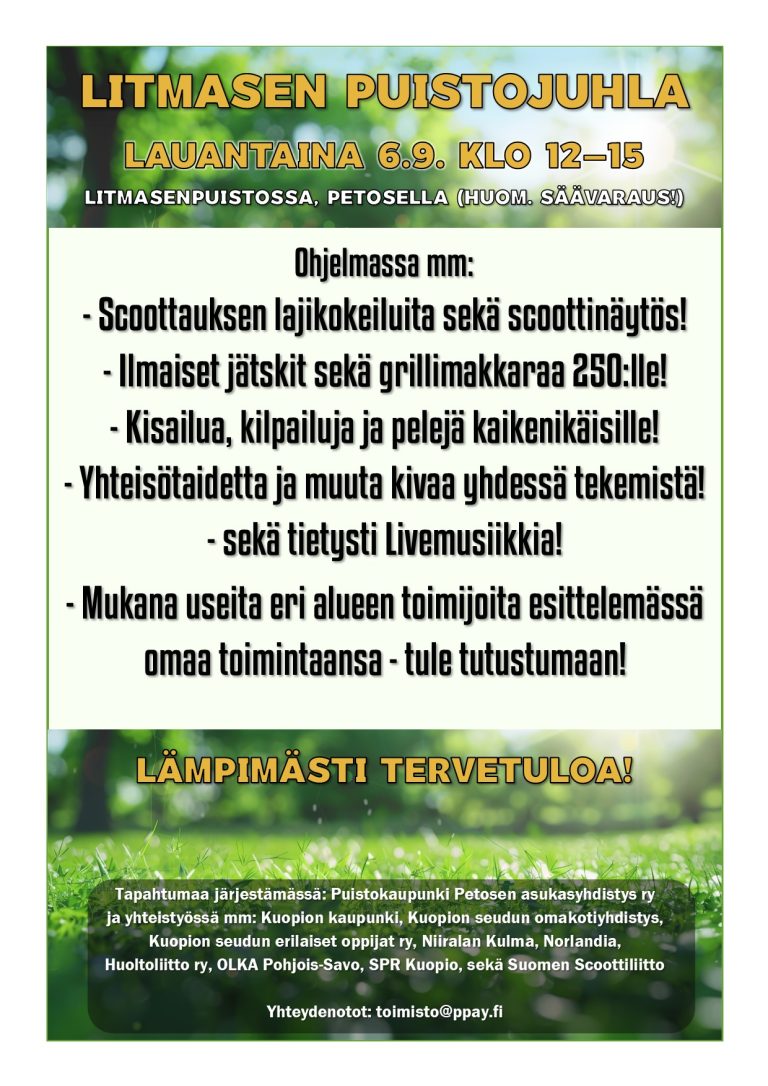 LITMASEN PUISTOJUHLA

LAUANTAINA 6.9. KLO 12–15

LITMASENPUISTOSSA, PETOSELLA (HUOM. SÄÄVARAUS!)

Ohjelmassa mm:

- Scoottauksen lajikokeiluita sekä scoottinäytös!

- Ilmaiset jätskit sekä grillimakkaraa 250:lle!

- Kisailua, kilpailuja ja pelejä kaikenikäisille!

- Yhteisötaidetta ja muuta kivaa yhdessä tekemistä!

- sekä tietysti Livemusiikkia!

- Mukana useita eri alueen toimijoita esittelemässä omaa toimintaansa - tule tutustumaan!

LÄMPIMÄSTI TERVETULOA!

Tapahtumaa järjestämässä: Puistokaupunki Petosen asukasyhdistys ry ja yhteistyössä mm: Kuopion kaupunki, Kuopion seudun omakotiyhdistys, Kuopion seudun erilaiset oppijat ry, Niiralan Kulma, Norlandia, Huoltoliitto ry, OLKA Pohjois-Savo, SPR Kuopio, sekä Suomen Scoottiliitto

Yhteydenotot: toimisto@ppay.fi